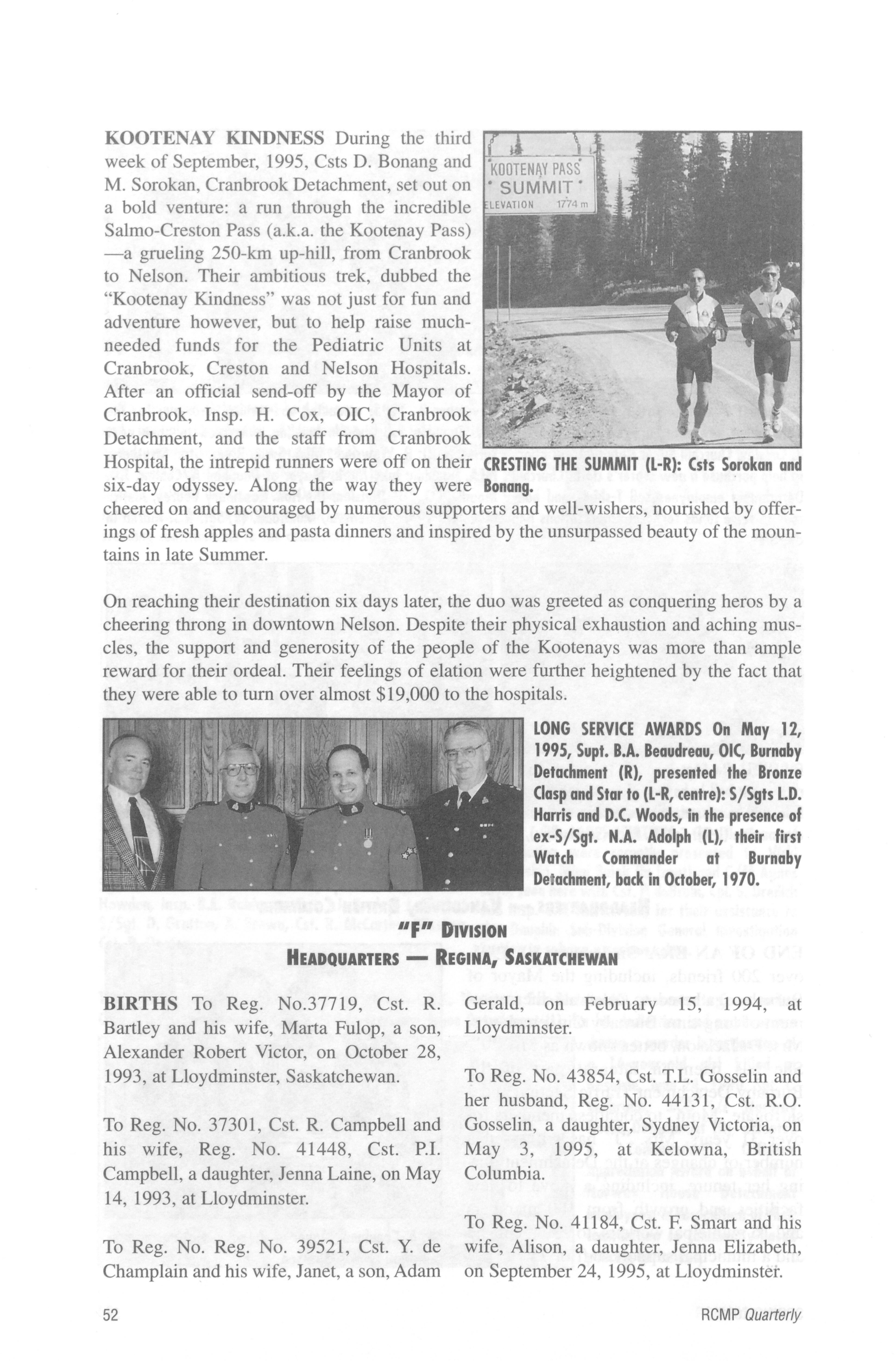 KOOTENAY KINDNESS During the third week of September, 1995, Csts D. Bonang and M. Sorokan, Cranbrook Detachment, set out on a bold venture: a run through the incredible Salmo-Creston Pass (a.k.a. the Kootenay Pass) —a grueling 250-km up-hill, from Cranbrook to Nelson. Their ambitious trek, dubbed the "Kootenay Kindness" was not just for fun and adventure however, but to help raise much-needed funds for the Pediatric Units at Cranbrook, Creston and Nelson Hospitals. After an official send-off by the Mayor of Cranbrook, Insp. H. Cox, OIC, Cranbrook Detachment, and the staff from Cranbrook Hospital, the intrepid runners were off on their six-day odyssey. Along the way they were cheered on and encouraged by numerous supporters and well-wishers, nourished by offerings of fresh apples and pasta dinners and inspired by the unsurpassed beauty of the mountains in late Summer.

KOOTENAY PASS SUMMIT ELEVATION 1774 m

CRESTING THE SUMMIT (L-R): Csts Sorokan and Bonang.

On reaching their destination six days later, the duo was greeted as conquering heros by a cheering throng in downtown Nelson. Despite their physical exhaustion and aching muscles, the support and generosity of the people of the Kootenays was more than ample reward for their ordeal. Their feelings of elation were further heightened by the fact that they were able to turn over almost $19,000 to the hospitals.

LONG SERVICE AWARDS On May 12, 1995, Supt. B.A. Beaudreau, OIC, Burnaby Detachment (R), presented the Bronze Clasp and Star to (L-R, centre): S/Sgts L.D. Harris and D.C. Woods, in the presence of ex-S/Sgt. N.A. Adolph (L), their first Watch Commander at Burnaby Detachment, back in October, 1970.

"F" DIVISION
HEADQUARTERS — REGINA, SASKATCHEWAN

BIRTHS To Reg. No.37719, Cst. R. Bartley and his wife, Marta Fulop, a son, Alexander Robert Victor, on October 28, 1993, at Lloydminster, Saskatchewan.

To Reg. No. 37301, Cst. R. Campbell and his wife, Reg. No. 41448, Cst. P.I. Campbell, a daughter, Jenna Laine, on May 14, 1993, at Lloydminster.

To Reg. No. Reg. No. 39521, Cst. Y. de Champlain and his wife, Janet, a son, Adam Gerald, on February 15, 1994, at Lloydminster.

To Reg. No. 43854, Cst. T.L. Gosselin and her husband, Reg. No. 44131, Cst. R.O. Gosselin, a daughter, Sydney Victoria, on May 3, 1995, at Kelowna, British Columbia.

To Reg. No. 41184, Cst. F. Smart and his wife, Alison, a daughter, Jenna Elizabeth, on September 24, 1995, at Lloydminster.

52

RCMP Quarterly